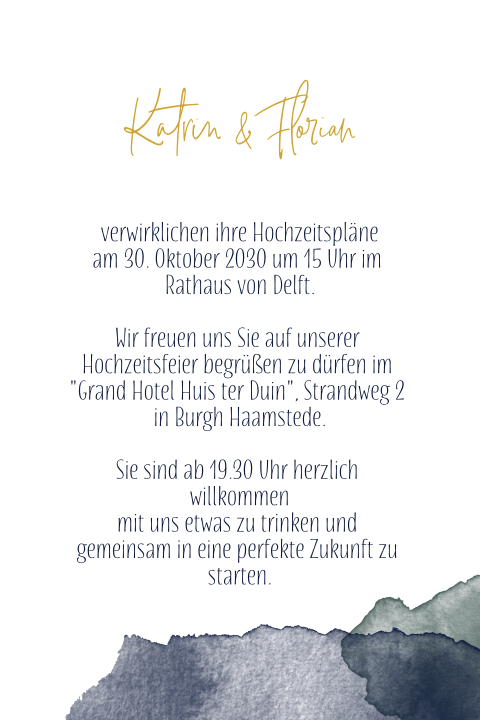 Katrin & Florian

verwirklichen ihre Hochzeitspläne am 30. Oktober 2030 um 15 Uhr im Rathaus von Delft.

Wir freuen uns Sie auf unserer Hochzeitsfeier begrüßen zu dürfen im "Grand Hotel Huis ter Duin", Strandweg 2 in Burgh Haamstede.

Sie sind ab 19.30 Uhr herzlich willkommen
mit uns etwas zu trinken und gemeinsam in eine perfekte Zukunft zu starten.